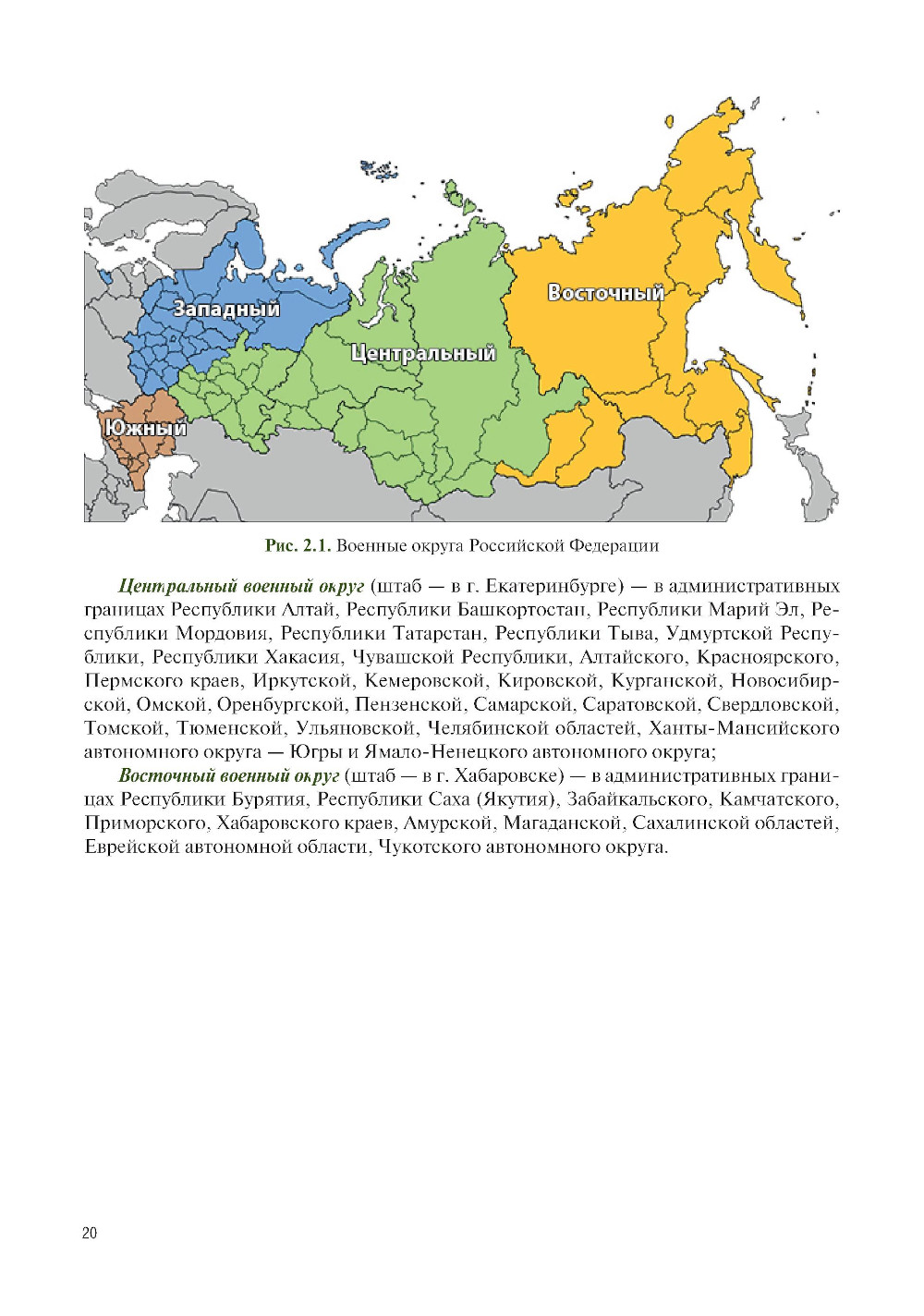 Западный

Центральный

Восточный

Южный

Рис. 2.1. Военные округа Российской Федерации

Центральный военный округ (штаб — в г. Екатеринбурге) — в административных границах Республики Алтай, Республики Башкортостан, Республики Марий Эл, Республики Мордовия, Республики Татарстан, Республики Тыва, Удмуртской Республики, Республики Хакасия, Чувашской Республики, Алтайского, Красноярского, Пермского краев, Иркутской, Кемеровской, Кировской, Курганской, Новосибирской, Омской, Оренбургской, Пензенской, Самарской, Саратовской, Свердловской, Томской, Тюменской, Ульяновской, Челябинской областей, Ханты-Мансийского автономного округа — Югры и Ямало-Ненецкого автономного округа;

Восточный военный округ (штаб — в г. Хабаровске) — в административных границах Республики Бурятия, Республики Саха (Якутия), Забайкальского, Камчатского, Приморского, Хабаровского краев, Амурской, Магаданской, Сахалинской областей, Еврейской автономной области, Чукотского автономного округа.

20